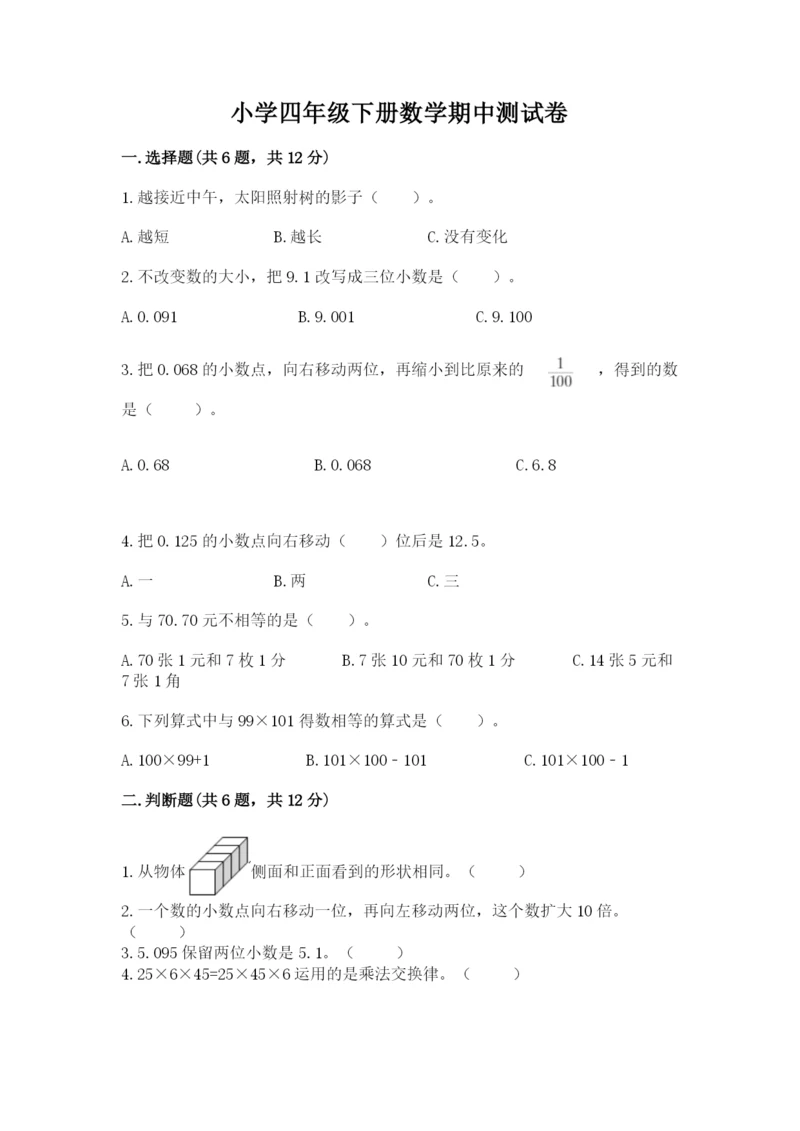 小学四年级下册数学期中测试卷

一.选择题(共6题，共12分)

1.越接近中午，太阳照射树的影子（　　）。

A.越短　　B.越长　　C.没有变化

2.不改变数的大小，把9.1改写成三位小数是（　　）。

A.0.091　　B.9.001　　C.9.100

3.把0.068的小数点，向右移动两位，再缩小到比原来的 $\frac{1}{100}$ ，得到的数是（　　）。

A.0.68　　B.0.068　　C.6.8

4.把0.125的小数点向右移动（　　）位后是12.5。

A.一　　B.两　　C.三

5.与70.70元不相等的是（　　）。

A.70张1元和7枚1分　　B.7张10元和70枚1分　　C.14张5元和7张1角

6.下列算式中与99×101得数相等的算式是（　　）。

A.100×99+1　　B.101×100－101　　C.101×100－1

二.判断题(共6题，共12分)

1.从物体 侧面和正面看到的形状相同。（　　）

2.一个数的小数点向右移动一位，再向左移动两位，这个数扩大10倍。（　　）

3.5.095保留两位小数是5.1。（　　）

4.25×6×45=25×45×6运用的是乘法交换律。（　　）